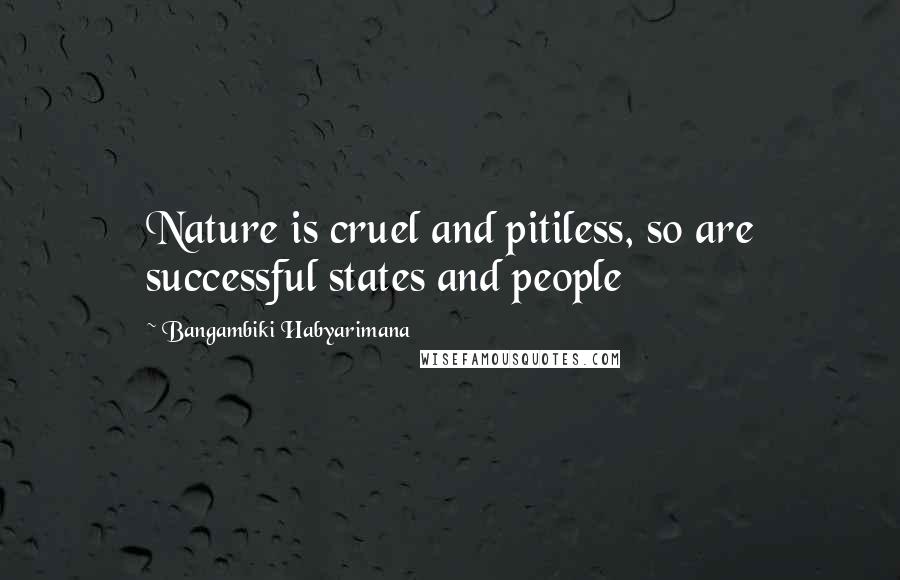 Nature is cruel and pitiless, so are successful states and people

~ Bangambiki Habyarimana

WISEFAMOUSQUOTES.COM